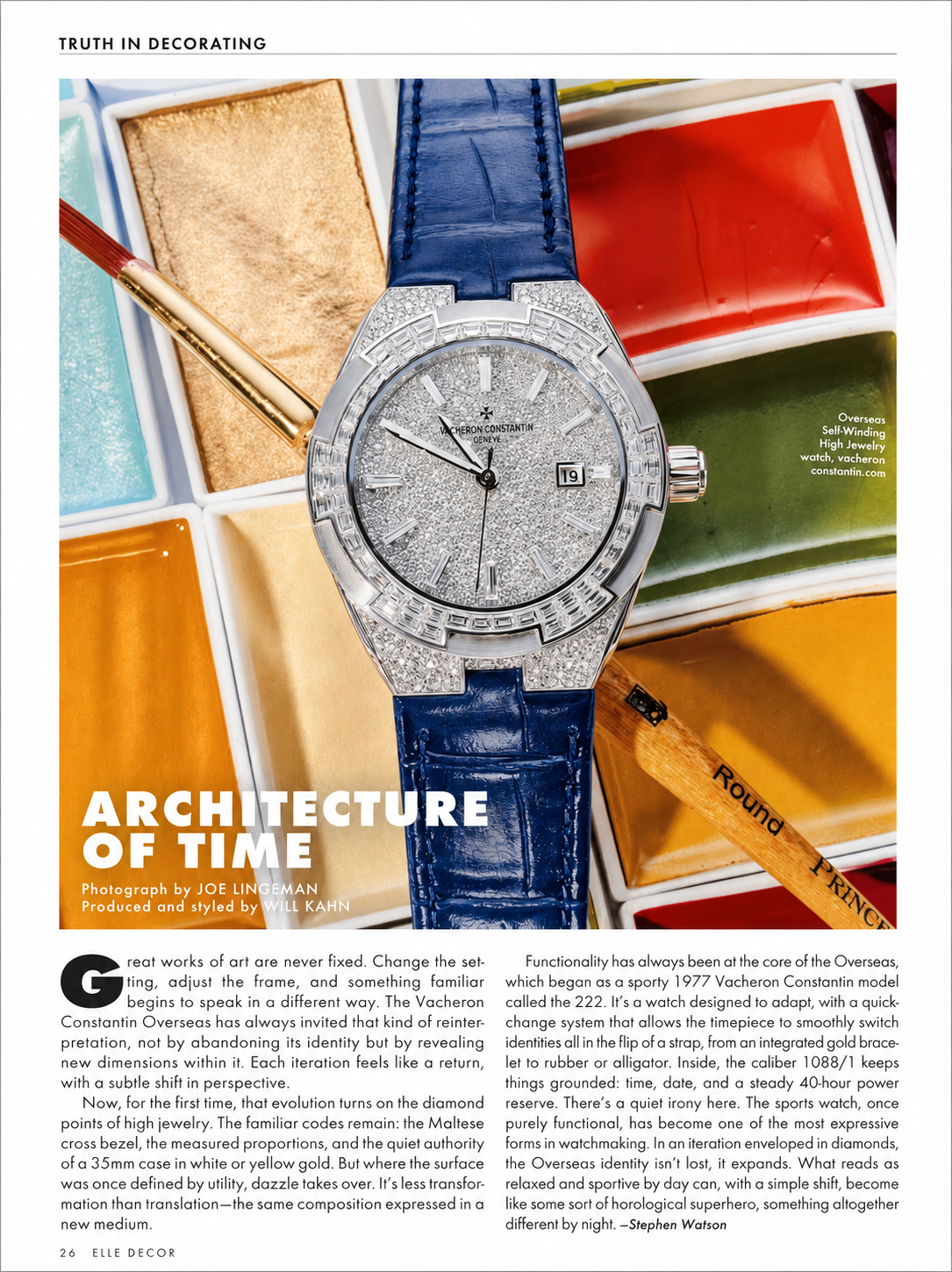 TRUTH IN DECORATING

VACHERON CONSTANTIN
GENÈVE

19

Overseas Self-Winding High Jewelry watch, vacheron constantin.com

Round

PRINCE

ARCHITECTURE OF TIME

Photograph by JOE LINGEMAN
Produced and styled by WILL KAHN

Great works of art are never fixed. Change the setting, adjust the frame, and something familiar begins to speak in a different way. The Vacheron Constantin Overseas has always invited that kind of reinterpretation, not by abandoning its identity but by revealing new dimensions within it. Each iteration feels like a return, with a subtle shift in perspective.

Now, for the first time, that evolution turns on the diamond points of high jewelry. The familiar codes remain: the Maltese cross bezel, the measured proportions, and the quiet authority of a 35mm case in white or yellow gold. But where the surface was once defined by utility, dazzle takes over. It's less transformation than translation—the same composition expressed in a new medium.

Functionality has always been at the core of the Overseas, which began as a sporty 1977 Vacheron Constantin model called the 222. It's a watch designed to adapt, with a quick-change system that allows the timepiece to smoothly switch identities all in the flip of a strap, from an integrated gold bracelet to rubber or alligator. Inside, the caliber 1088/1 keeps things grounded: time, date, and a steady 40-hour power reserve. There's a quiet irony here. The sports watch, once purely functional, has become one of the most expressive forms in watchmaking. In an iteration enveloped in diamonds, the Overseas identity isn't lost, it expands. What reads as relaxed and sportive by day can, with a simple shift, become like some sort of horological superhero, something altogether different by night. —Stephen Watson

26 ELLE DECOR